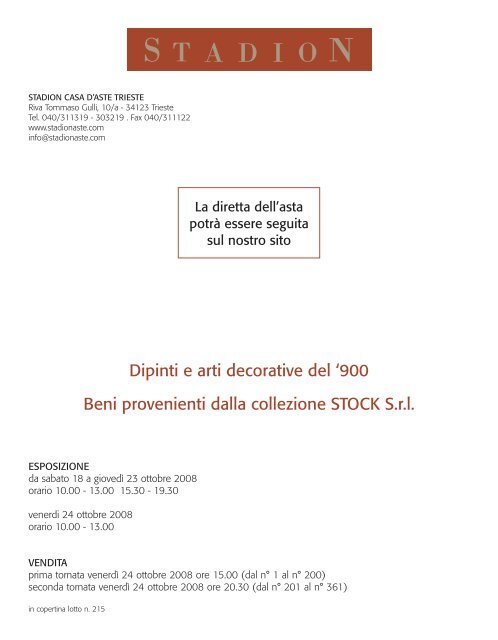 STADION

STADION CASA D'ASTE TRIESTE
Riva Tommaso Gulli, 10/a - 34123 Trieste
Tel. 040/311319 - 303219 . Fax 040/311122
www.stadionaste.com
info@stadionaste.com

La diretta dell'asta potrà essere seguita sul nostro sito

Dipinti e arti decorative del '900

Beni provenienti dalla collezione STOCK S.r.l.

ESPOSIZIONE
da sabato 18 a giovedì 23 ottobre 2008
orario 10.00 - 13.00 15.30 - 19.30

venerdì 24 ottobre 2008
orario 10.00 - 13.00

VENDITA
prima tornata venerdì 24 ottobre 2008 ore 15.00 (dal n° 1 al n° 200)
seconda tornata venerdì 24 ottobre 2008 ore 20.30 (dal n° 201 al n° 361)

in copertina lotto n. 215